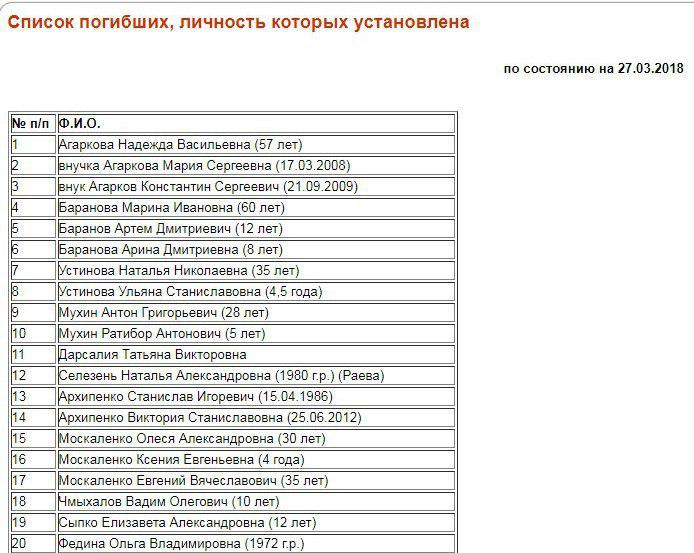 Список погибших, личность которых установлена

по состоянию на 27.03.2018

| № п/п | Ф.И.О. |
|---|---|
| 1 | Агаркова Надежда Васильевна (57 лет) |
| 2 | внучка Агаркова Мария Сергеевна (17.03.2008) |
| 3 | внук Агарков Константин Сергеевич (21.09.2009) |
| 4 | Баранова Марина Ивановна (60 лет) |
| 5 | Баранов Артем Дмитриевич (12 лет) |
| 6 | Баранова Арина Дмитриевна (8 лет) |
| 7 | Устинова Наталья Николаевна (35 лет) |
| 8 | Устинова Ульяна Станиславовна (4,5 года) |
| 9 | Мухин Антон Григорьевич (28 лет) |
| 10 | Мухин Ратибор Антонович (5 лет) |
| 11 | Дарсалия Татьяна Викторовна |
| 12 | Селезень Наталья Александровна (1980 г.р.) (Раева) |
| 13 | Архипенко Станислав Игоревич (15.04.1986) |
| 14 | Архипенко Виктория Станиславовна (25.06.2012) |
| 15 | Москаленко Олеся Александровна (30 лет) |
| 16 | Москаленко Ксения Евгеньевна (4 года) |
| 17 | Москаленко Евгений Вячеславович (35 лет) |
| 18 | Чмыхалов Вадим Олегович (10 лет) |
| 19 | Сыпко Елизавета Александровна (12 лет) |
| 20 | Федина Ольга Владимировна (1972 г.р.) |